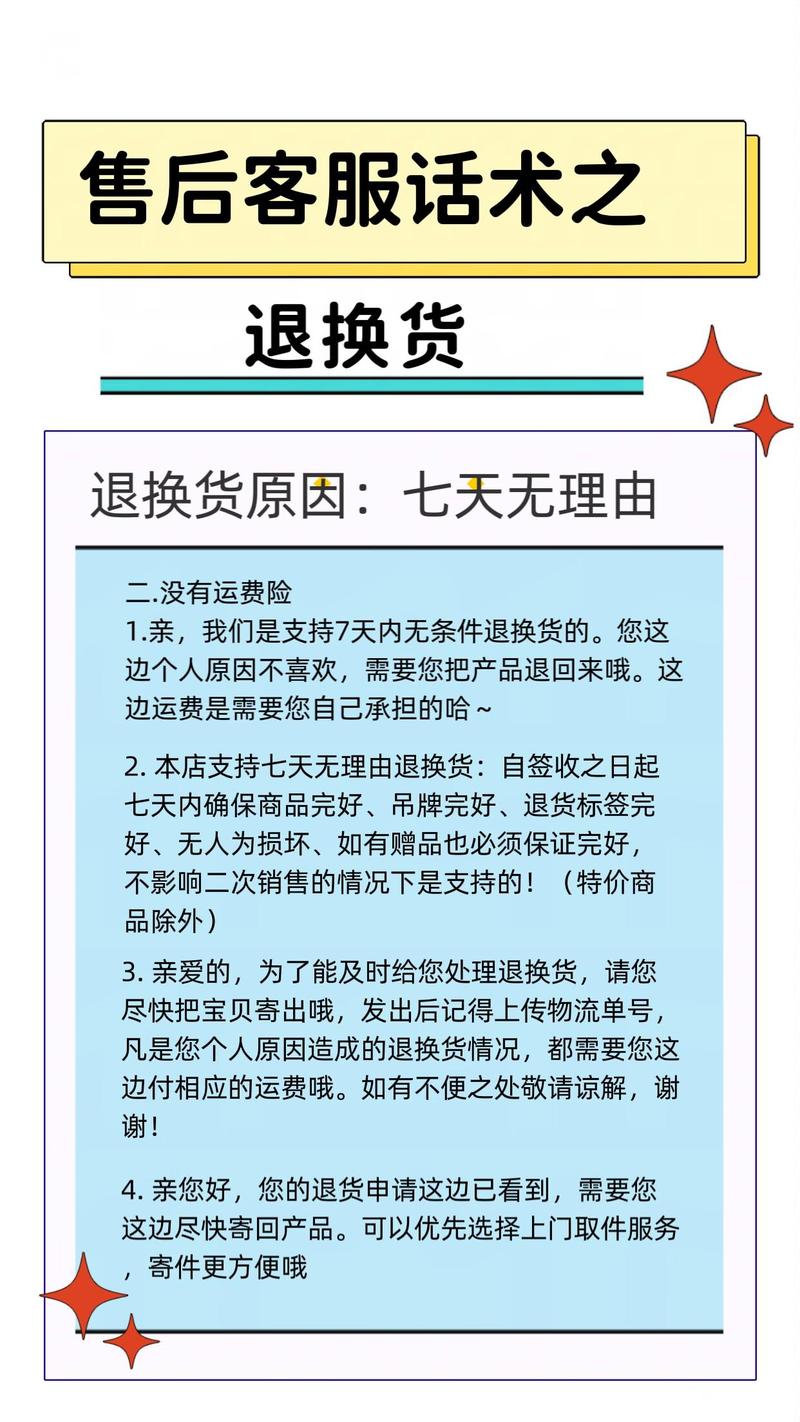 售后客服话术之

退换货

退换货原因：七天无理由

二.没有运费险
1.亲，我们是支持7天内无条件退换货的。您这边个人原因不喜欢，需要您把产品退回来哦。这边运费是需要您自己承担的哈~

2. 本店支持七天无理由退换货：自签收之日起七天内确保商品完好、吊牌完好、退货标签完好、无人为损坏、如有赠品也必须保证完好，不影响二次销售的情况下是支持的！（特价商品除外）

3. 亲爱的，为了能及时给您处理退换货，请您尽快把宝贝寄出哦，发出后记得上传物流单号，凡是您个人原因造成的退换货情况，都需要您这边付相应的运费哦。如有不便之处敬请谅解，谢谢！

4. 亲您好，您的退货申请这边已看到，需要您这边尽快寄回产品。可以优先选择上门取件服务，寄件更方便哦